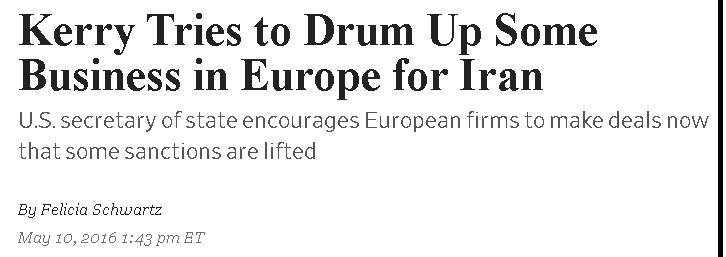 Kerry Tries to Drum Up Some Business in Europe for Iran

U.S. secretary of state encourages European firms to make deals now that some sanctions are lifted

By Felicia Schwartz

May 10, 2016 1:43 pm ET